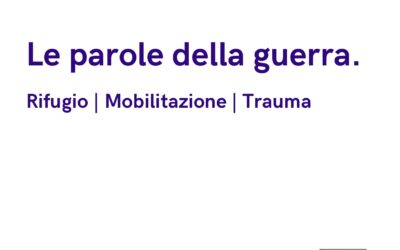 Le parole della guerra.

Rifugio | Mobilitazione | Trauma